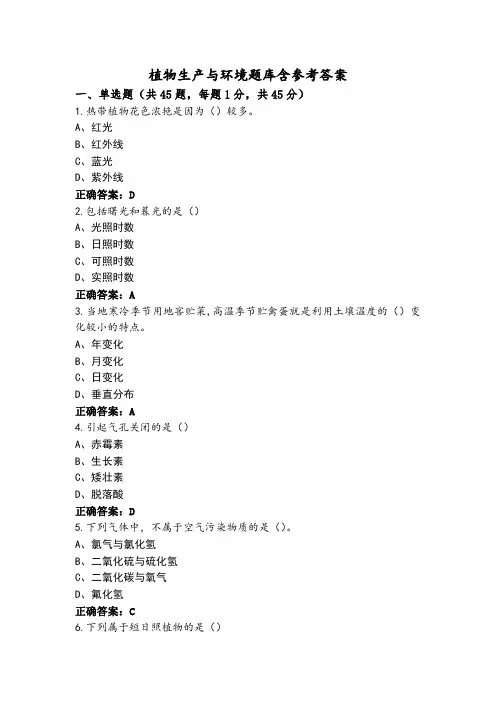 植物生产与环境题库含参考答案

一、单选题（共45题，每题1分，共45分）

1.热带植物花色浓艳是因为（）较多。

A、红光

B、红外线

C、蓝光

D、紫外线

正确答案：D

2.包括曙光和暮光的是（）

A、光照时数

B、日照时数

C、可照时数

D、实照时数

正确答案：A

3.当地寒冷季节用地窖贮菜,高温季节贮禽蛋就是利用土壤温度的（）变化较小的特点。

A、年变化

B、月变化

C、日变化

D、垂直分布

正确答案：A

4.引起气孔关闭的是（）

A、赤霉素

B、生长素

C、矮壮素

D、脱落酸

正确答案：D

5.下列气体中，不属于空气污染物质的是（）。

A、氯气与氯化氢

B、二氧化硫与硫化氢

C、二氧化碳与氧气

D、氟化氢

正确答案：C

6.下列属于短日照植物的是（）